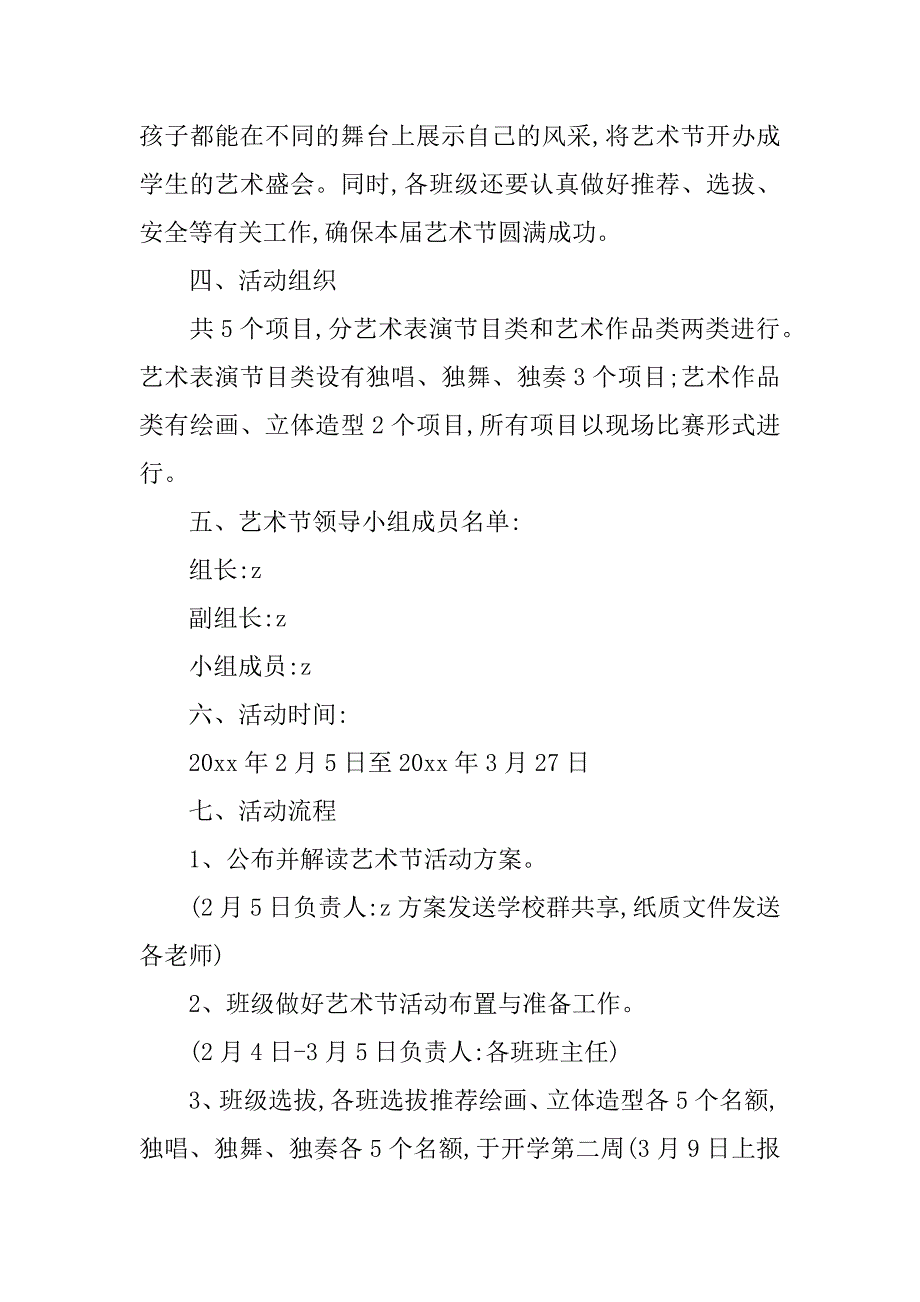 孩子都能在不同的舞台上展示自己的风采,将艺术节开办成学生的艺术盛会。同时,各班级还要认真做好推荐、选拔、安全等有关工作,确保本届艺术节圆满成功。

四、活动组织

共5个项目,分艺术表演节目类和艺术作品类两类进行。艺术表演节目类设有独唱、独舞、独奏3个项目;艺术作品类有绘画、立体造型2个项目,所有项目以现场比赛形式进行。

五、艺术节领导小组成员名单:

组长:z

副组长:z

小组成员:z

六、活动时间:

20xx年2月5日至20xx年3月27日

七、活动流程

1、公布并解读艺术节活动方案。

(2月5日负责人:z方案发送学校群共享,纸质文件发送各老师)

2、班级做好艺术节活动布置与准备工作。

(2月4日-3月5日负责人:各班班主任)

3、班级选拔,各班选拔推荐绘画、立体造型各5个名额,独唱、独舞、独奏各5个名额,于开学第二周(3月9日上报